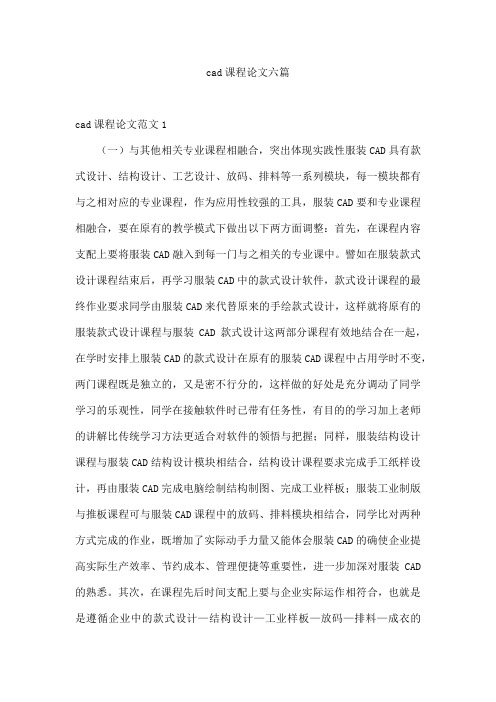 cad 课程论文六篇

cad 课程论文范文 1

（一）与其他相关专业课程相融合，突出体现实践性服装 CAD 具有款式设计、结构设计、工艺设计、放码、排料等一系列模块，每一模块都有与之相对应的专业课程，作为应用性较强的工具，服装 CAD 要和专业课程相融合，要在原有的教学模式下做出以下两方面调整：首先，在课程内容支配上要将服装 CAD 融入到每一门与之相关的专业课中。譬如在服装款式设计课程结束后，再学习服装 CAD 中的款式设计软件，款式设计课程的最终作业要求同学由服装 CAD 来代替原来的手绘款式设计，这样就将原有的服装款式设计课程与服装 CAD 款式设计这两部分课程有效地结合在一起，在学时安排上服装 CAD 的款式设计在原有的服装 CAD 课程中占用学时不变，两门课程既是独立的，又是密不行分的，这样做的好处是充分调动了同学学习的乐观性，同学在接触软件时已带有任务性，有目的的学习加上老师的讲解比传统学习方法更适合对软件的领悟与把握；同样，服装结构设计课程与服装 CAD 结构设计模块相结合，结构设计课程要求完成手工纸样设计，再由服装 CAD 完成电脑绘制结构制图、完成工业样板；服装工业制版与推板课程可与服装 CAD 课程中的放码、排料模块相结合，同学比对两种方式完成的作业，既增加了实际动手力量又能体会服装 CAD 的确使企业提高实际生产效率、节约成本、管理便捷等重要性，进一步加深对服装 CAD 的熟悉。其次，在课程先后时间支配上要与企业实际运作相符合，也就是是遵循企业中的款式设计—结构设计—工业样板—放码—排料—成衣的